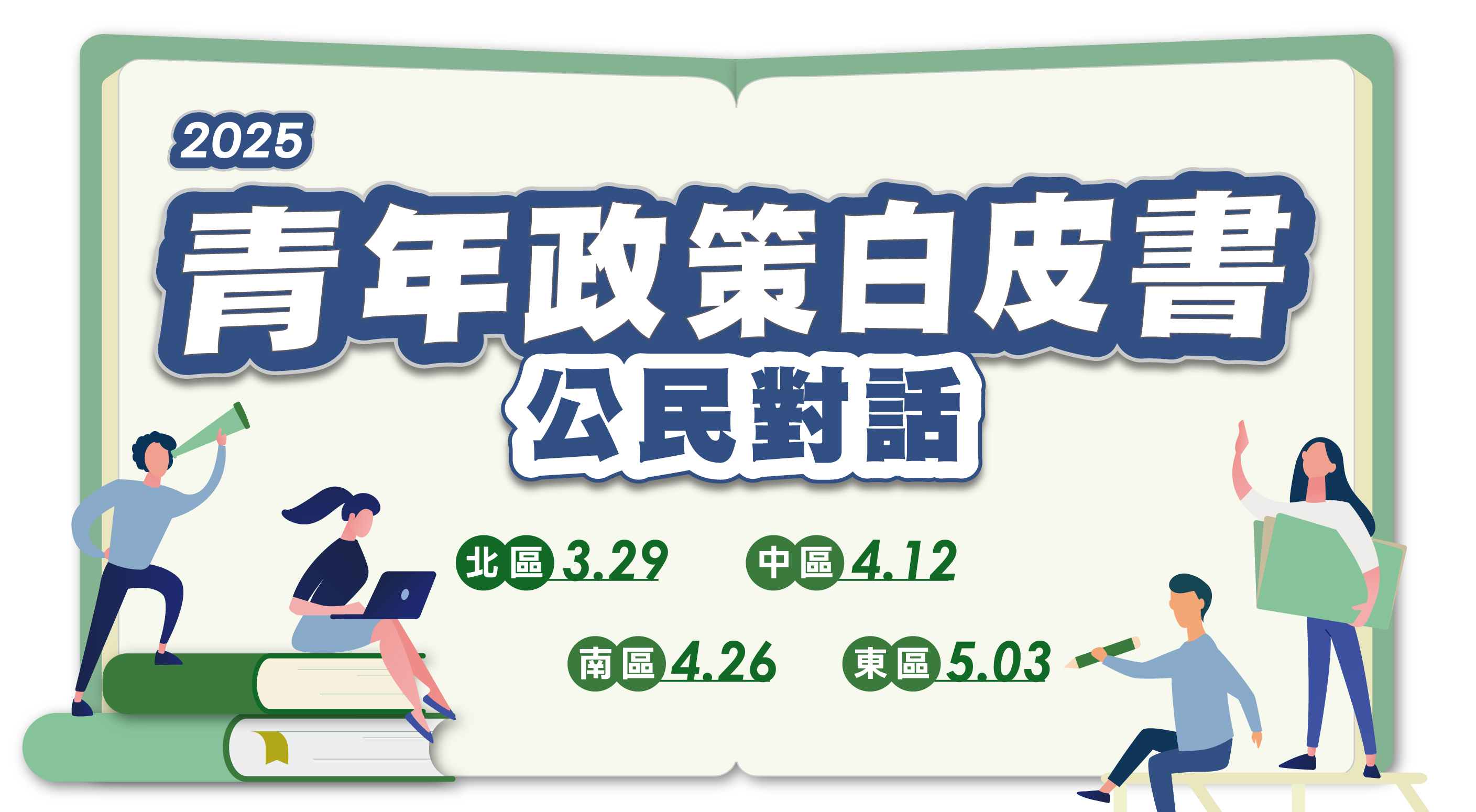 2025

青年政策白皮書

公民對話

北區 3.29 中區 4.12

南區 4.26 東區 5.03